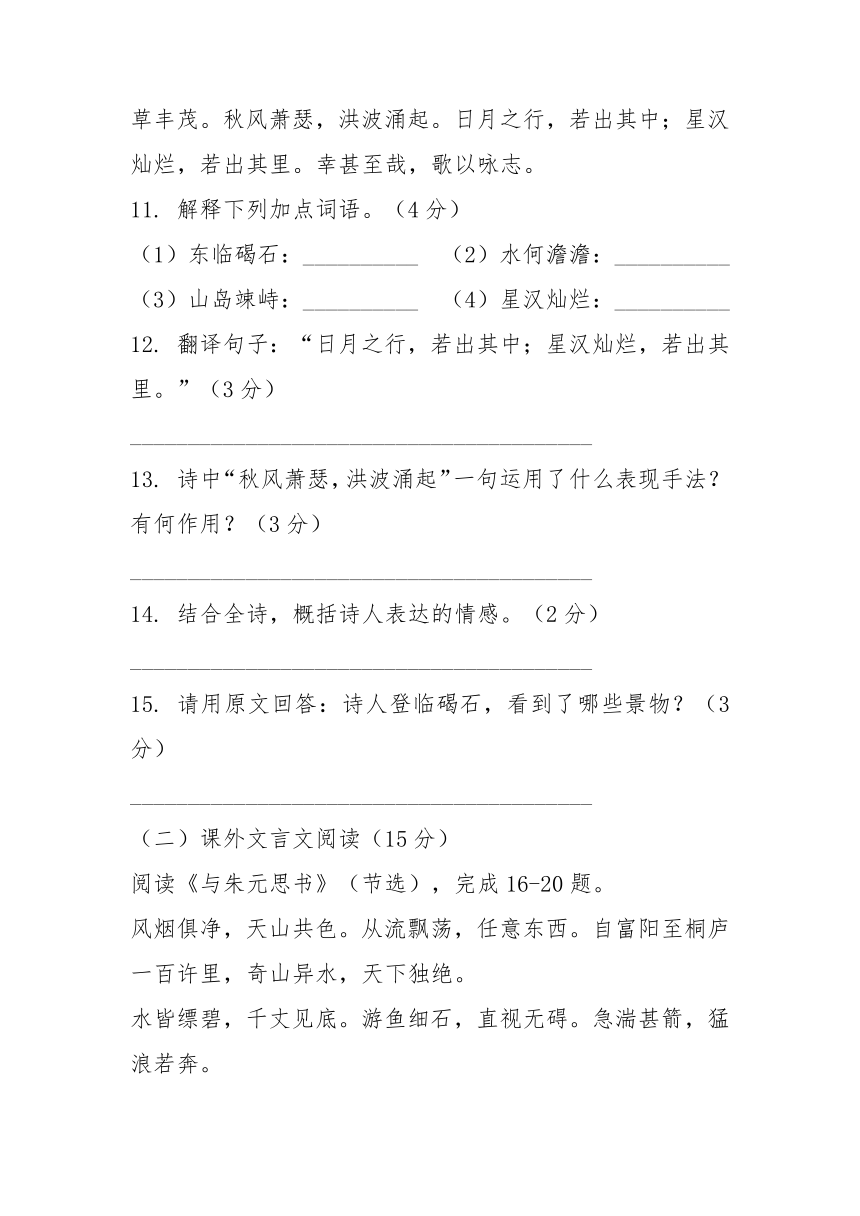 草丰茂。秋风萧瑟，洪波涌起。日月之行，若出其中；星汉灿烂，若出其里。幸甚至哉，歌以咏志。

11. 解释下列加点词语。（4 分）

（1）东临碣石：__________ （2）水何澹澹：__________

（3）山岛竦峙：__________ （4）星汉灿烂：__________

12. 翻译句子：“日月之行，若出其中；星汉灿烂，若出其里。”（3 分）

________________________________________

13. 诗中“秋风萧瑟，洪波涌起”一句运用了什么表现手法？有何作用？（3 分）

________________________________________

14. 结合全诗，概括诗人表达的情感。（2 分）

________________________________________

15. 请用原文回答：诗人登临碣石，看到了哪些景物？（3 分）

________________________________________

（二）课外文言文阅读（15 分）

阅读《与朱元思书》（节选），完成 16-20 题。

风烟俱净，天山共色。从流飘荡，任意东西。自富阳至桐庐一百许里，奇山异水，天下独绝。

水皆缥碧，千丈见底。游鱼细石，直视无碍。急湍甚箭，猛浪若奔。